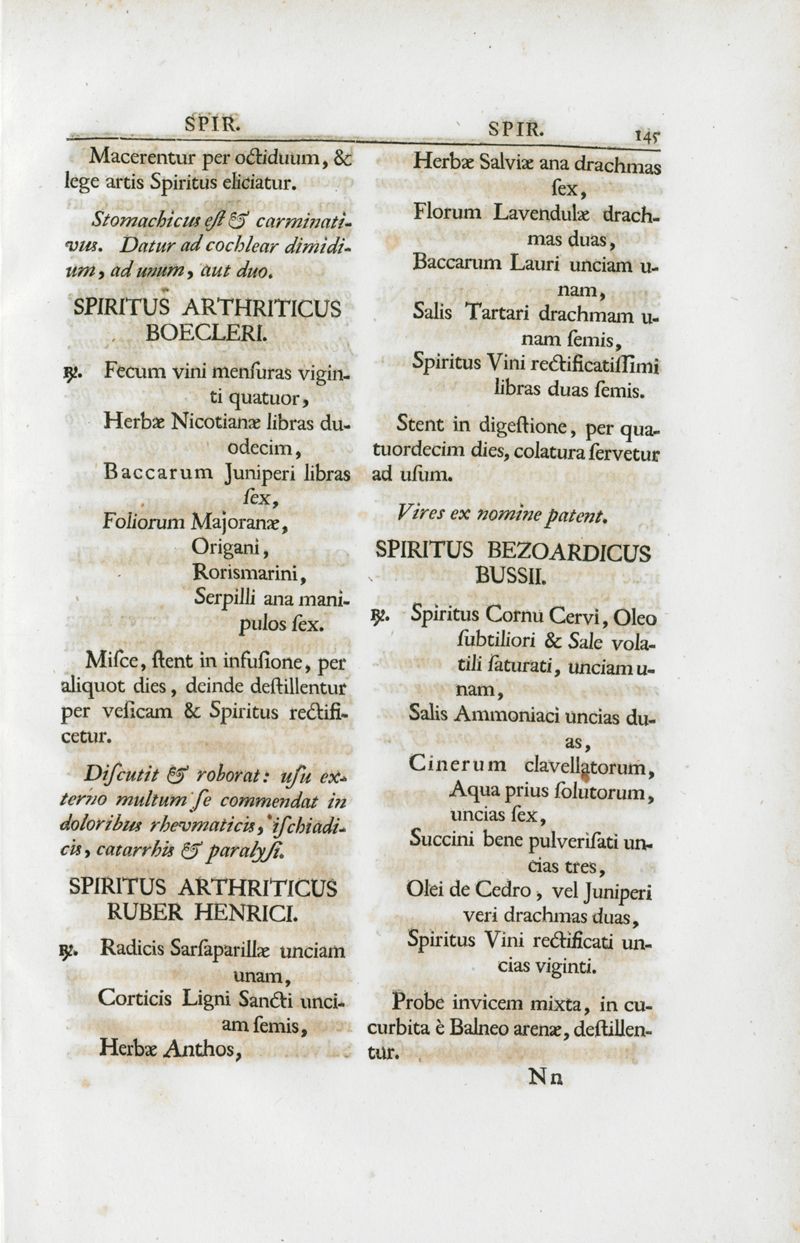 SPIR.

Macerentur per octiduum, & lege artis Spiritus eliciatur.

Stomachicus est & carminativus. Datur ad cochlear dimidium, ad unum, aut duo.

SPIRITUS ARTHRITICUS BOECLERI.

℞. Fecum vini menſuras viginti quatuor,
Herbæ Nicotianæ libras duodecim,
Baccarum Juniperi libras ſex,
Foliorum Majoranæ,
Origani,
Rorismarini,
Serpilli ana manipulos ſex.

Miſce, ſtent in infuſione, per aliquot dies, deinde deſtillentur per veſicam & Spiritus rectificetur.

Diſcutit & roborat: uſu externo multum ſe commendat in doloribus rhevmaticis, iſchiadicis, catarrhis & paralyſi.

SPIRITUS ARTHRITICUS RUBER HENRICI.

℞. Radicis Sarſaparillæ unciam unam,
Corticis Ligni Sancti unciam ſemis,
Herbæ Anthos,

SPIR. 145

Herbæ Salviæ ana drachmas ſex,
Florum Lavendulæ drachmas duas,
Baccarum Lauri unciam unam,
Salis Tartari drachmam unam ſemis,
Spiritus Vini rectificatiſſimi libras duas ſemis.

Stent in digeſtione, per quatuordecim dies, colatura ſervetur ad uſum.

Vires ex nomine patent.

SPIRITUS BEZOARDICUS BUSSII.

℞. Spiritus Cornu Cervi, Oleo ſubtiliori & Sale volatili ſaturati, unciam unam,
Salis Ammoniaci uncias duas,
Cinerum clavellatorum, Aqua prius ſolutorum, uncias ſex,
Succini bene pulveriſati uncias tres,
Olei de Cedro, vel Juniperi veri drachmas duas,
Spiritus Vini rectificati uncias viginti.

Probe invicem mixta, in cucurbita è Balneo arenæ, deſtillentur.

Nn